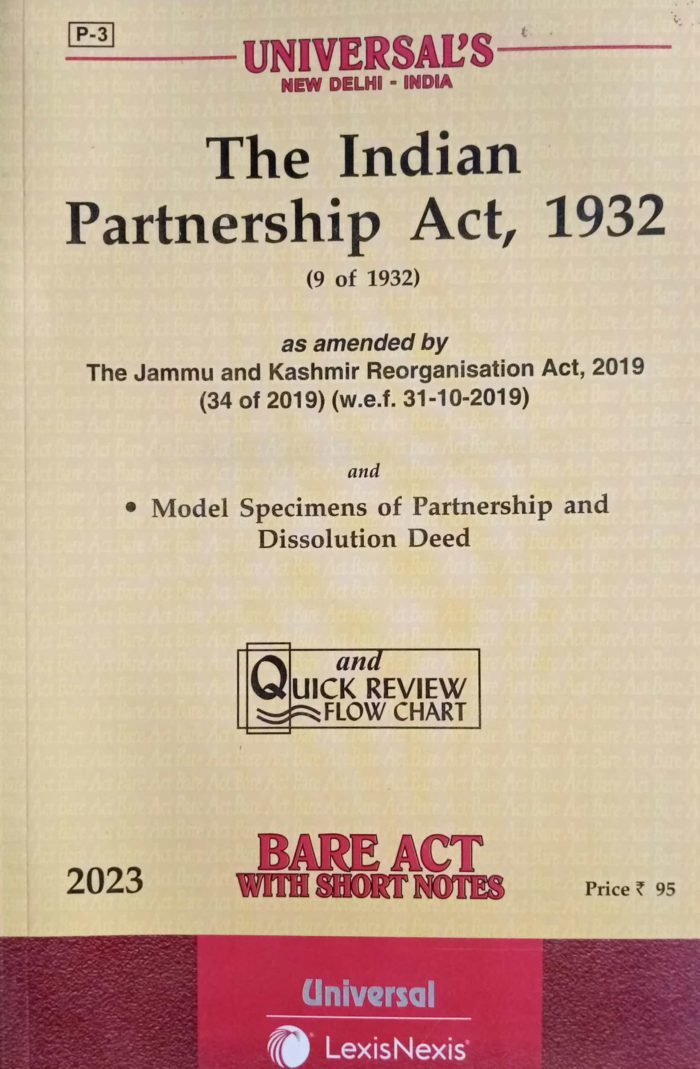 P-3

UNIVERSAL'S
NEW DELHI - INDIA

The Indian Partnership Act, 1932

(9 of 1932)

as amended by
The Jammu and Kashmir Reorganisation Act, 2019 (34 of 2019) (w.e.f. 31-10-2019)

and

• Model Specimens of Partnership and Dissolution Deed

and
QUICK REVIEW
FLOW CHART

2023

BARE ACT
WITH SHORT NOTES

Price ₹ 95

Universal

LexisNexis